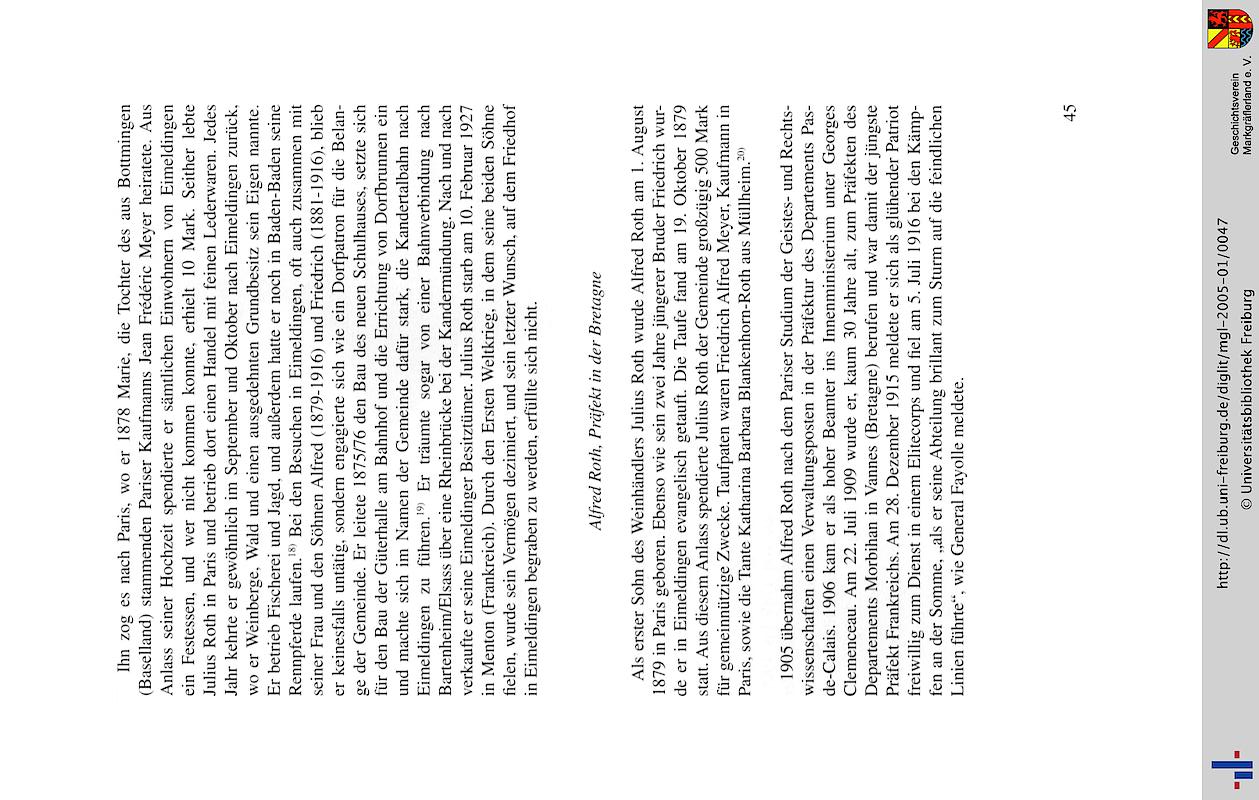 Ihn zog es nach Paris, wo er 1878 Marie, die Tochter des aus Bottmingen (Baselland) stammenden Pariser Kaufmanns Jean Frédéric Meyer heiratete. Aus Anlass seiner Hochzeit spendierte er sämtlichen Einwohnern von Eimeldingen ein Festessen, und wer nicht kommen konnte, erhielt 10 Mark. Seither lebte Julius Roth in Paris und betrieb dort einen Handel mit feinen Lederwaren. Jedes Jahr kehrte er gewöhnlich im September und Oktober nach Eimeldingen zurück, wo er Weinberge, Wald und einen ausgedehnten Grundbesitz sein Eigen nannte. Er betrieb Fischerei und Jagd, und außerdem hatte er noch in Baden-Baden seine Rennpferde laufen.$^{18)}$ Bei den Besuchen in Eimeldingen, oft auch zusammen mit seiner Frau und den Söhnen Alfred (1879-1916) und Friedrich (1881-1916), blieb er keinesfalls untätig, sondern engagierte sich wie ein Dorfpatron für die Belange der Gemeinde. Er leitete 1875/76 den Bau des neuen Schulhauses, setzte sich für den Bau der Güterhalle am Bahnhof und die Errichtung von Dorfbrunnen ein und machte sich im Namen der Gemeinde dafür stark, die Kandertalbahn nach Eimeldingen zu führen.$^{19)}$ Er träumte sogar von einer Bahnverbindung nach Bartenheim/Elsass über eine Rheinbrücke bei der Kandermündung. Nach und nach verkaufte er seine Eimeldinger Besitztümer. Julius Roth starb am 10. Februar 1927 in Menton (Frankreich). Durch den Ersten Weltkrieg, in dem seine beiden Söhne fielen, wurde sein Vermögen dezimiert, und sein letzter Wunsch, auf dem Friedhof in Eimeldingen begraben zu werden, erfüllte sich nicht.

Alfred Roth, Präfekt in der Bretagne

Als erster Sohn des Weinhändlers Julius Roth wurde Alfred Roth am 1. August 1879 in Paris geboren. Ebenso wie sein zwei Jahre jüngerer Bruder Friedrich wurde er in Eimeldingen evangelisch getauft. Die Taufe fand am 19. Oktober 1879 statt. Aus diesem Anlass spendierte Julius Roth der Gemeinde großzügig 500 Mark für gemeinnützige Zwecke. Taufpaten waren Friedrich Alfred Meyer, Kaufmann in Paris, sowie die Tante Katharina Barbara Blankenhorn-Roth aus Müllheim.$^{20)}$

1905 übernahm Alfred Roth nach dem Pariser Studium der Geistes- und Rechtswissenschaften einen Verwaltungsposten in der Präfektur des Departements Pas-de-Calais. 1906 kam er als hoher Beamter ins Innenministerium unter Georges Clemenceau. Am 22. Juli 1909 wurde er, kaum 30 Jahre alt, zum Präfekten des Departements Morbihan in Vannes (Bretagne) berufen und war damit der jüngste Präfekt Frankreichs. Am 28. Dezember 1915 meldete er sich als glühender Patriot freiwillig zum Dienst in einem Elitecorps und fiel am 5. Juli 1916 bei den Kämpfen an der Somme, „als er seine Abteilung brillant zum Sturm auf die feindlichen Linien führte“, wie General Fayolle meldete.

45

http://dl.ub.uni-freiburg.de/diglit/mgl-2005-01/0047
© Universitätsbibliothek Freiburg

Geschichtsverein Markgräflerland e. V.